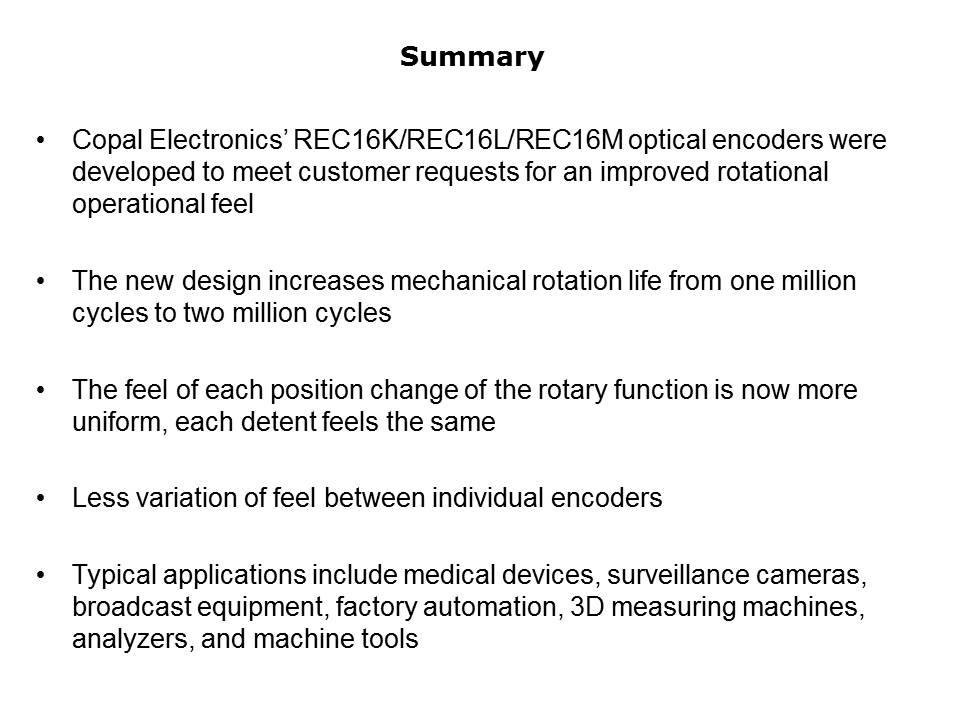 Summary

• Copal Electronics' REC16K/REC16L/REC16M optical encoders were developed to meet customer requests for an improved rotational operational feel

• The new design increases mechanical rotation life from one million cycles to two million cycles

• The feel of each position change of the rotary function is now more uniform, each detent feels the same

• Less variation of feel between individual encoders

• Typical applications include medical devices, surveillance cameras, broadcast equipment, factory automation, 3D measuring machines, analyzers, and machine tools